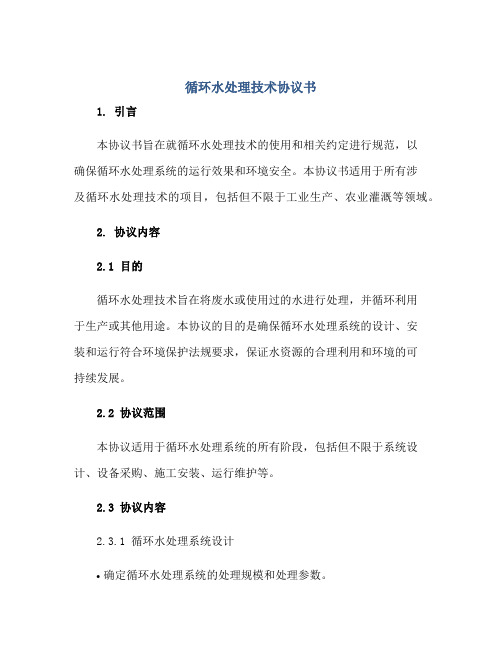 循环水处理技术协议书

1. 引言

本协议书旨在就循环水处理技术的使用和相关约定进行规范，以确保循环水处理系统的运行效果和环境安全。本协议书适用于所有涉及循环水处理技术的项目，包括但不限于工业生产、农业灌溉等领域。

2. 协议内容

2.1 目的

循环水处理技术旨在将废水或使用过的水进行处理，并循环利用于生产或其他用途。本协议的目的是确保循环水处理系统的设计、安装和运行符合环境保护法规要求，保证水资源的合理利用和环境的可持续发展。

2.2 协议范围

本协议适用于循环水处理系统的所有阶段，包括但不限于系统设计、设备采购、施工安装、运行维护等。

2.3 协议内容

2.3.1 循环水处理系统设计

• 确定循环水处理系统的处理规模和处理参数。